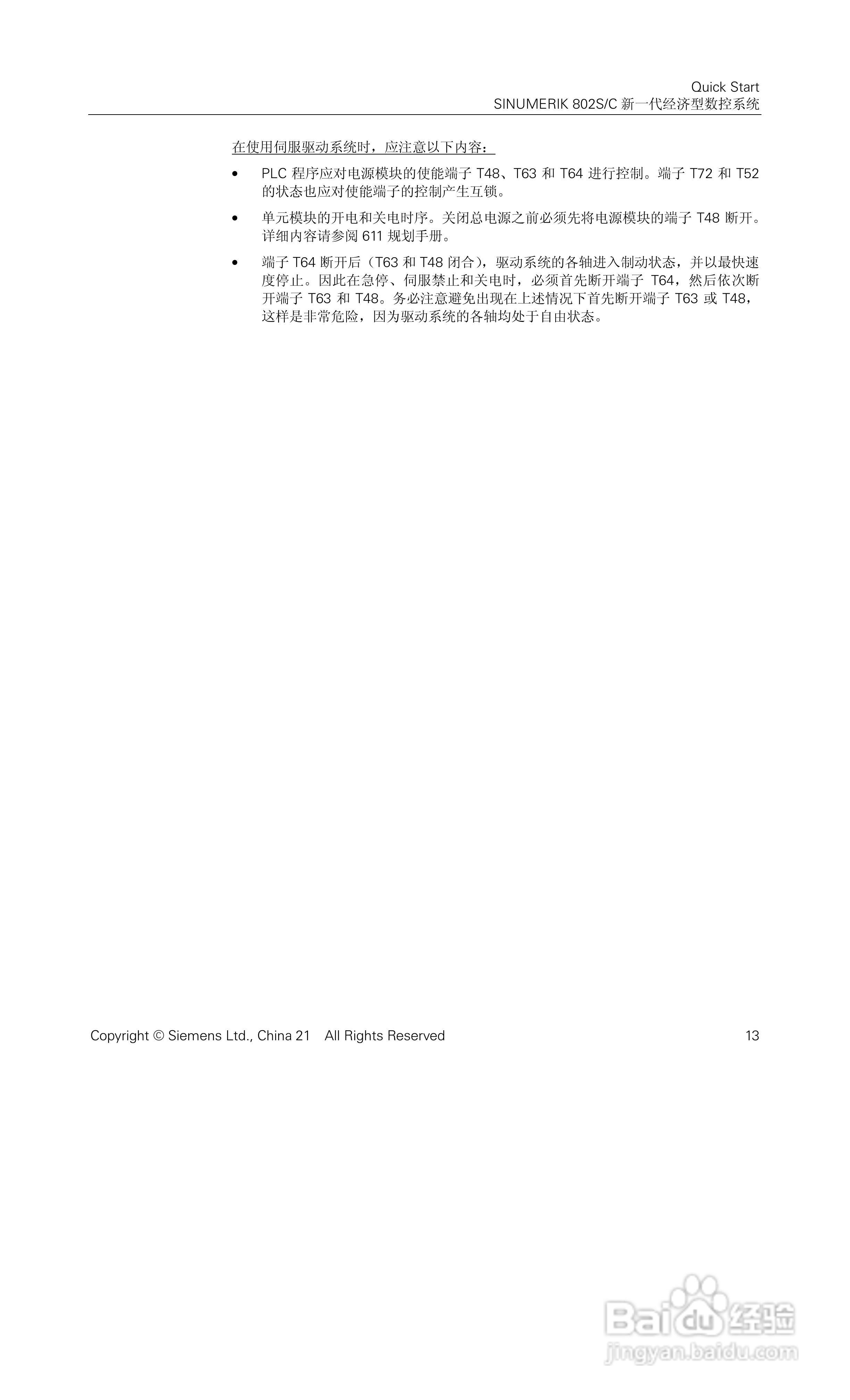 Quick Start
SINUMERIK 802S/C 新一代经济型数控系统

在使用伺服驱动系统时，应注意以下内容：

• PLC 程序应对电源模块的使能端子 T48、T63 和 T64 进行控制。端子 T72 和 T52 的状态也应对使能端子的控制产生互锁。

• 单元模块的开电和关电时序。关闭总电源之前必须先将电源模块的端子 T48 断开。详细内容请参阅 611 规划手册。

• 端子 T64 断开后（T63 和 T48 闭合），驱动系统的各轴进入制动状态，并以最快速度停止。因此在急停、伺服禁止和关电时，必须首先断开端子 T64，然后依次断开端子 T63 和 T48。务必注意避免出现在上述情况下首先断开端子 T63 或 T48，这样是非常危险，因为驱动系统的各轴均处于自由状态。

Copyright © Siemens Ltd., China 21 All Rights Reserved 13

Baidu 经验
jingyan.baidu.com